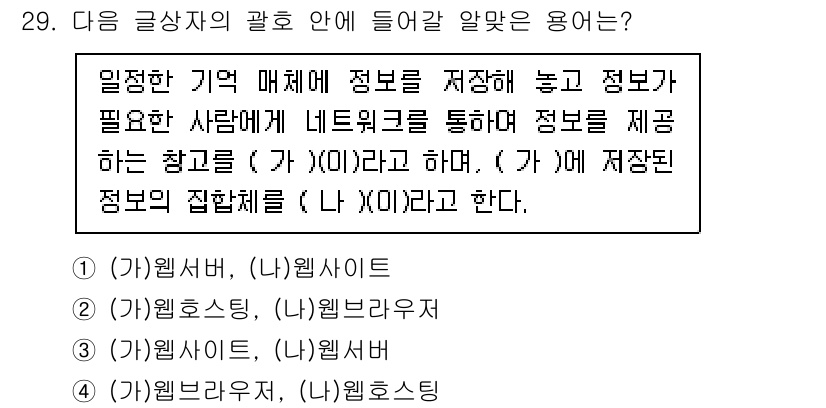 29. 다음 글상자의 괄호 안에 들어갈 알맞은 용어는?

일정한 기억 매체에 정보를 저장해 놓고 정보가 필요한 사람에게 네트워크를 통하여 정보를 제공하는 창고를 ( 가 )(이)라고 하며, ( 가 )에 저장된 정보의 집합체를 ( 나 )(이)라고 한다.

① (가)웹서버, (나)웹사이트
② (가)웹호스팅, (나)웹브라우저
③ (가)웹사이트, (나)웹서버
④ (가)웹브라우저, (나)웹호스팅